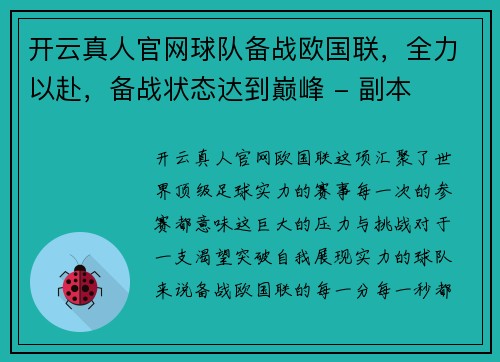 开云真人官网球队备战欧国联，全力以赴，备战状态达到巅峰 - 副本

开云真人官网欧国联这项汇聚了世界顶级足球实力的赛事每一次的参赛都意味这巨大的压力与挑战对于一支渴望突破自我展现实力的球队来说备战欧国联的每一分每一秒都